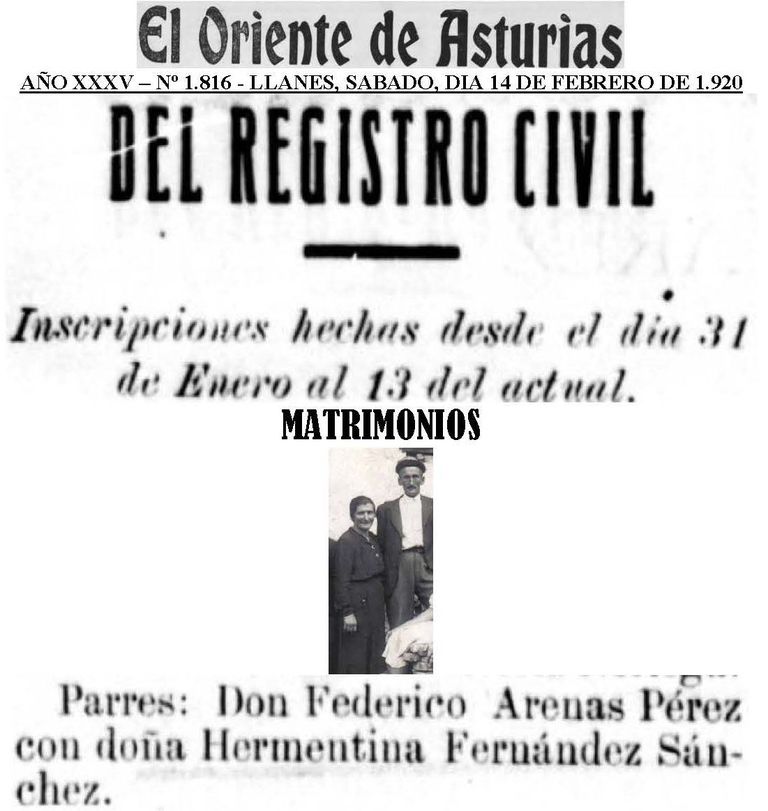 El Oriente de Asturias

AÑO XXXV – Nº 1.816 - LLANES, SABADO, DIA 14 DE FEBRERO DE 1.920

DEL REGISTRO CIVIL

Inscripciones hechas desde el día 31 de Enero al 13 del actual.

MATRIMONIOS

Parres: Don Federico Arenas Pérez con doña Hermentina Fernández Sánchez.